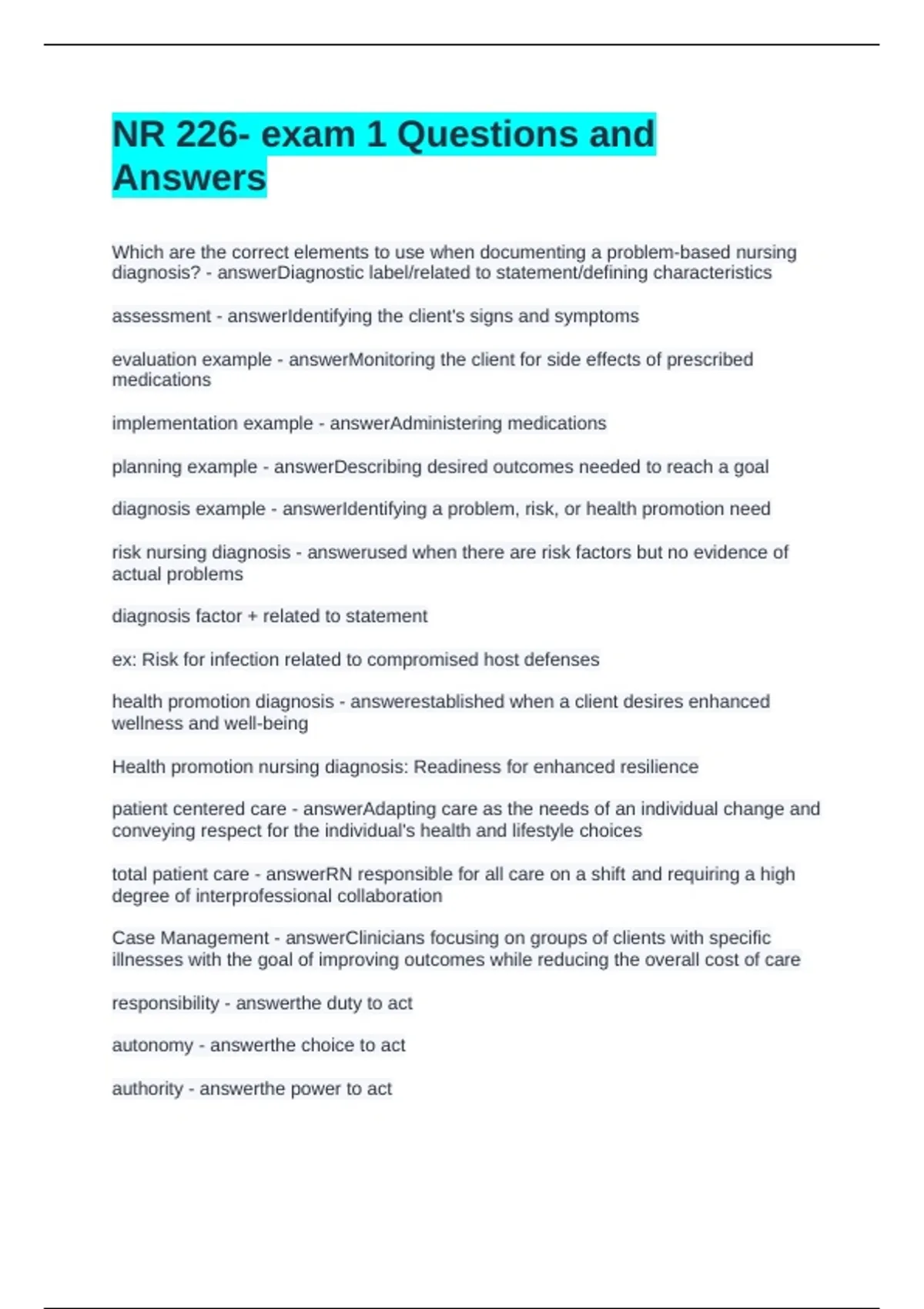 NR 226- exam 1 Questions and Answers

Which are the correct elements to use when documenting a problem-based nursing diagnosis? - answerDiagnostic label/related to statement/defining characteristics

assessment - answerIdentifying the client's signs and symptoms

evaluation example - answerMonitoring the client for side effects of prescribed medications

implementation example - answerAdministering medications

planning example - answerDescribing desired outcomes needed to reach a goal

diagnosis example - answerIdentifying a problem, risk, or health promotion need

risk nursing diagnosis - answerused when there are risk factors but no evidence of actual problems

diagnosis factor + related to statement

ex: Risk for infection related to compromised host defenses

health promotion diagnosis - answerestablished when a client desires enhanced wellness and well-being

Health promotion nursing diagnosis: Readiness for enhanced resilience

patient centered care - answerAdapting care as the needs of an individual change and conveying respect for the individual's health and lifestyle choices

total patient care - answerRN responsible for all care on a shift and requiring a high degree of interprofessional collaboration

Case Management - answerClinicians focusing on groups of clients with specific illnesses with the goal of improving outcomes while reducing the overall cost of care

responsibility - answerthe duty to act

autonomy - answerthe choice to act

authority - answerthe power to act